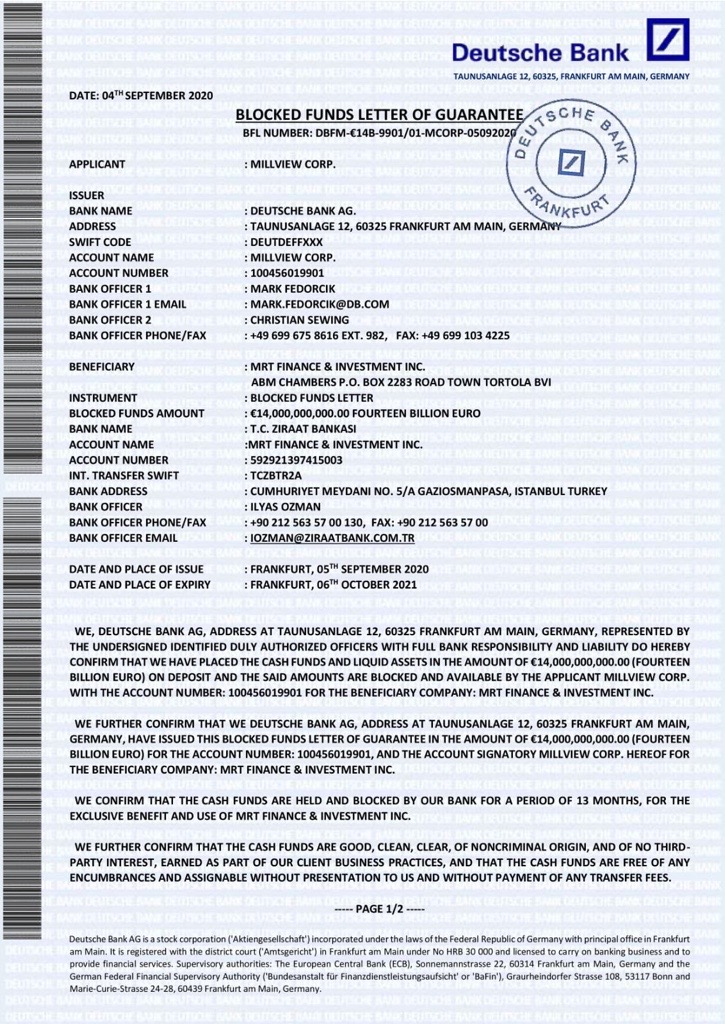 Deutsche Bank
TAUNUSANLAGE 12, 60325, FRANKFURT AM MAIN, GERMANY

DATE: 04$^{TH}$ SEPTEMBER 2020

BLOCKED FUNDS LETTER OF GUARANTEE
BFL NUMBER: DBFM-€14B-9901/01-MCORP-05092020

DEUTSCHE BANK FRANKFURT

APPLICANT : MILLVIEW CORP.

ISSUER
BANK NAME : DEUTSCHE BANK AG.
ADDRESS : TAUNUSANLAGE 12, 60325 FRANKFURT AM MAIN, GERMANY
SWIFT CODE : DEUTDEFFXXX
ACCOUNT NAME : MILLVIEW CORP.
ACCOUNT NUMBER : 100456019901
BANK OFFICER 1 : MARK FEDORCIK
BANK OFFICER 1 EMAIL : MARK.FEDORCIK@DB.COM
BANK OFFICER 2 : CHRISTIAN SEWING
BANK OFFICER PHONE/FAX : +49 699 675 8616 EXT. 982, FAX: +49 699 103 4225

BENEFICIARY : MRT FINANCE & INVESTMENT INC.
ABM CHAMBERS P.O. BOX 2283 ROAD TOWN TORTOLA BVI
INSTRUMENT : BLOCKED FUNDS LETTER
BLOCKED FUNDS AMOUNT : €14,000,000,000.00 FOURTEEN BILLION EURO
BANK NAME : T.C. ZIRAAT BANKASI
ACCOUNT NAME :MRT FINANCE & INVESTMENT INC.
ACCOUNT NUMBER : 592921397415003
INT. TRANSFER SWIFT : TCZBTR2A
BANK ADDRESS : CUMHURIYET MEYDANI NO. 5/A GAZIOSMANPASA, ISTANBUL TURKEY
BANK OFFICER : ILYAS OZMAN
BANK OFFICER PHONE/FAX : +90 212 563 57 00 130, FAX: +90 212 563 57 00
BANK OFFICER EMAIL : IOZMAN@ZIRAATBANK.COM.TR

DATE AND PLACE OF ISSUE : FRANKFURT, 05$^{TH}$ SEPTEMBER 2020
DATE AND PLACE OF EXPIRY : FRANKFURT, 06$^{TH}$ OCTOBER 2021

WE, DEUTSCHE BANK AG, ADDRESS AT TAUNUSANLAGE 12, 60325 FRANKFURT AM MAIN, GERMANY, REPRESENTED BY THE UNDERSIGNED IDENTIFIED DULY AUTHORIZED OFFICERS WITH FULL BANK RESPONSIBILITY AND LIABILITY DO HEREBY CONFIRM THAT WE HAVE PLACED THE CASH FUNDS AND LIQUID ASSETS IN THE AMOUNT OF €14,000,000,000.00 (FOURTEEN BILLION EURO) ON DEPOSIT AND THE SAID AMOUNTS ARE BLOCKED AND AVAILABLE BY THE APPLICANT MILLVIEW CORP. WITH THE ACCOUNT NUMBER: 100456019901 FOR THE BENEFICIARY COMPANY: MRT FINANCE & INVESTMENT INC.

WE FURTHER CONFIRM THAT WE DEUTSCHE BANK AG, ADDRESS AT TAUNUSANLAGE 12, 60325 FRANKFURT AM MAIN, GERMANY, HAVE ISSUED THIS BLOCKED FUNDS LETTER OF GUARANTEE IN THE AMOUNT OF €14,000,000,000.00 (FOURTEEN BILLION EURO) FOR THE ACCOUNT NUMBER: 100456019901, AND THE ACCOUNT SIGNATORY MILLVIEW CORP. HEREOF FOR THE BENEFICIARY COMPANY: MRT FINANCE & INVESTMENT INC.

WE CONFIRM THAT THE CASH FUNDS ARE HELD AND BLOCKED BY OUR BANK FOR A PERIOD OF 13 MONTHS, FOR THE EXCLUSIVE BENEFIT AND USE OF MRT FINANCE & INVESTMENT INC.

WE FURTHER CONFIRM THAT THE CASH FUNDS ARE GOOD, CLEAN, CLEAR, OF NONCRIMINAL ORIGIN, AND OF NO THIRD-PARTY INTEREST, EARNED AS PART OF OUR CLIENT BUSINESS PRACTICES, AND THAT THE CASH FUNDS ARE FREE OF ANY ENCUMBRANCES AND ASSIGNABLE WITHOUT PRESENTATION TO US AND WITHOUT PAYMENT OF ANY TRANSFER FEES.

----- PAGE 1/2 -----

Deutsche Bank AG is a stock corporation ('Aktiengesellschaft') incorporated under the laws of the Federal Republic of Germany with principal office in Frankfurt am Main. It is registered with the district court ('Amtsgericht') in Frankfurt am Main under No HRB 30 000 and licensed to carry on banking business and to provide financial services. Supervisory authorities: The European Central Bank (ECB), Sonnemannstrasse 22, 60314 Frankfurt am Main, Germany and the German Federal Financial Supervisory Authority ('Bundesanstalt für Finanzdienstleistungsaufsicht' or 'BaFin'), Graurheindorfer Strasse 108, 53117 Bonn and Marie-Curie-Strasse 24-28, 60439 Frankfurt am Main, Germany.